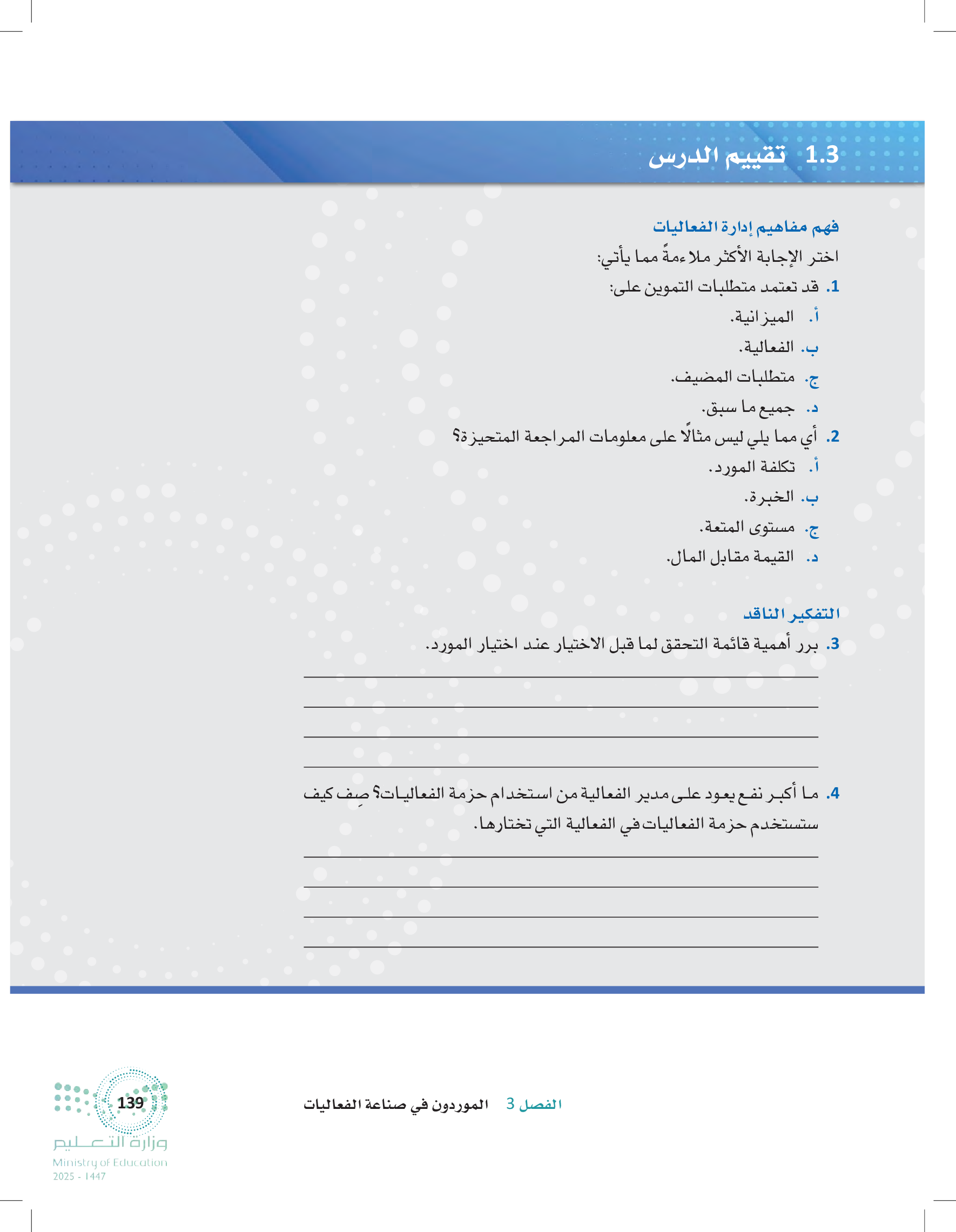 1.3 تقييم الدرس

فهم مفاهيم إدارة الفعاليات
اختر الإجابة الأكثر ملاءمةً مما يأتي:
1. قد تعتمد متطلبات التموين على:
أ. الميزانية.
ب. الفعالية.
ج. متطلبات المضيف.
د. جميع ما سبق.
2. أي مما يلي ليس مثالًا على معلومات المراجعة المتحيزة؟
أ. تكلفة المورد.
ب. الخبرة.
ج. مستوى المتعة.
د. القيمة مقابل المال.

التفكير الناقد
3. برر أهمية قائمة التحقق لما قبل الاختيار عند اختيار المورد.

4. ما أكبر نفع يعود على مدير الفعالية من استخدام حزمة الفعاليات؟ صِف كيف ستستخدم حزمة الفعاليات في الفعالية التي تختارها.

الفصل 3 الموردون في صناعة الفعاليات

139
وزارة التعليم
Ministry of Education
2025 - 1447